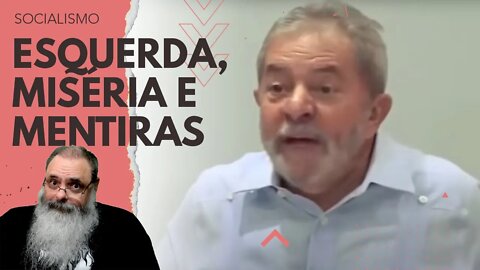 SOCIALISMO

ESQUERDA, MISÉRIA E MENTIRAS